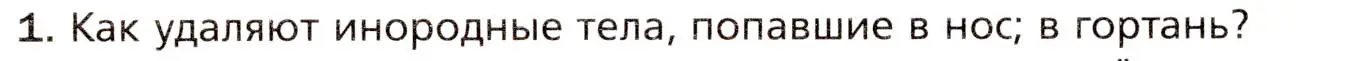 1. Как удаляют инородные тела, попавшие в нос; в гортань?